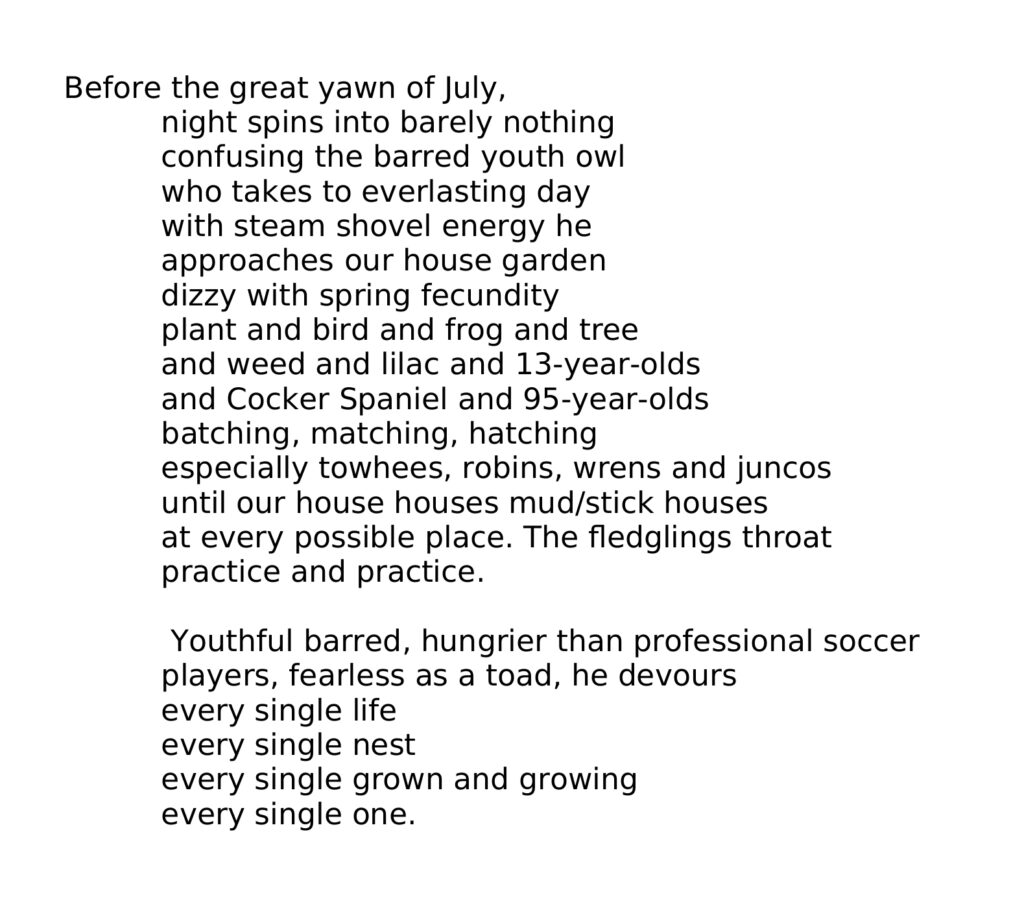 Before the great yawn of July,
night spins into barely nothing
confusing the barred youth owl
who takes to everlasting day
with steam shovel energy he
approaches our house garden
dizzy with spring fecundity
plant and bird and frog and tree
and weed and lilac and 13-year-olds
and Cocker Spaniel and 95-year-olds
batching, matching, hatching
especially towhees, robins, wrens and juncos
until our house houses mud/stick houses
at every possible place. The fledglings throat
practice and practice.

Youthful barred, hungrier than professional soccer
players, fearless as a toad, he devours
every single life
every single nest
every single grown and growing
every single one.